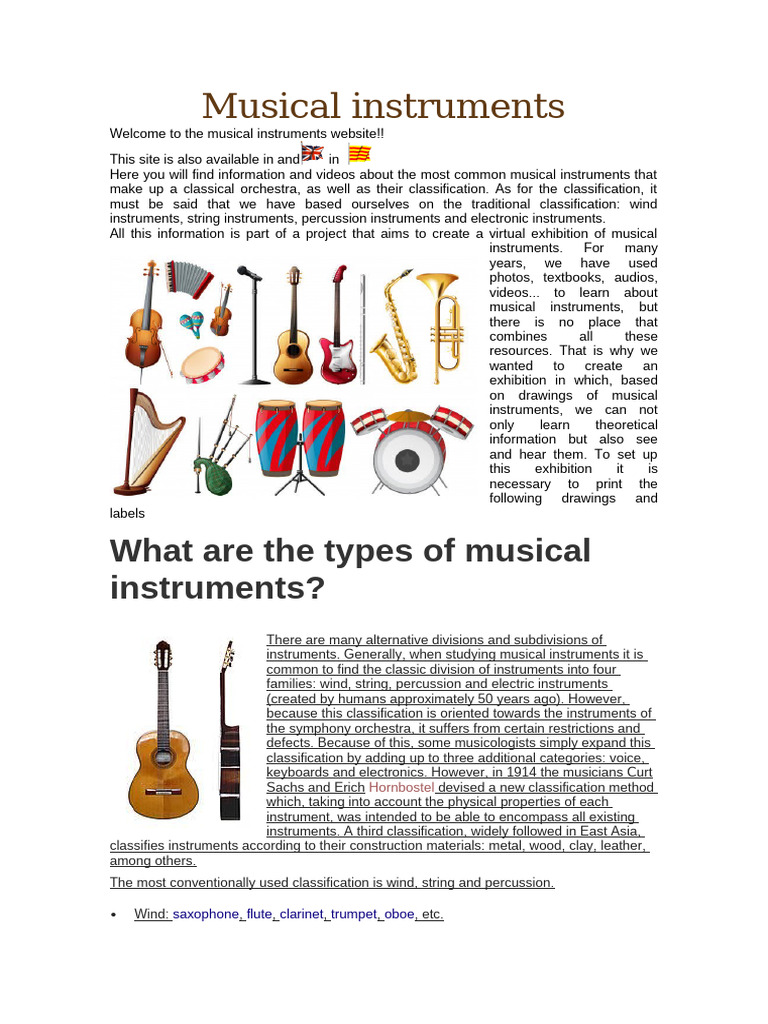 Musical instruments

Welcome to the musical instruments website!!

This site is also available in and in

Here you will find information and videos about the most common musical instruments that make up a classical orchestra, as well as their classification. As for the classification, it must be said that we have based ourselves on the traditional classification: wind instruments, string instruments, percussion instruments and electronic instruments.

All this information is part of a project that aims to create a virtual exhibition of musical instruments. For many years, we have used photos, textbooks, audios, videos... to learn about musical instruments, but there is no place that combines all these resources. That is why we wanted to create an exhibition in which, based on drawings of musical instruments, we can not only learn theoretical information but also see and hear them. To set up this exhibition it is necessary to print the following drawings and labels

What are the types of musical instruments?

There are many alternative divisions and subdivisions of instruments. Generally, when studying musical instruments it is common to find the classic division of instruments into four families: wind, string, percussion and electric instruments (created by humans approximately 50 years ago). However, because this classification is oriented towards the instruments of the symphony orchestra, it suffers from certain restrictions and defects. Because of this, some musicologists simply expand this classification by adding up to three additional categories: voice, keyboards and electronics. However, in 1914 the musicians Curt Sachs and Erich Hornbostel devised a new classification method which, taking into account the physical properties of each instrument, was intended to be able to encompass all existing instruments. A third classification, widely followed in East Asia, classifies instruments according to their construction materials: metal, wood, clay, leather, among others.

The most conventionally used classification is wind, string and percussion.

• Wind: saxophone, flute, clarinet, trumpet, oboe, etc.